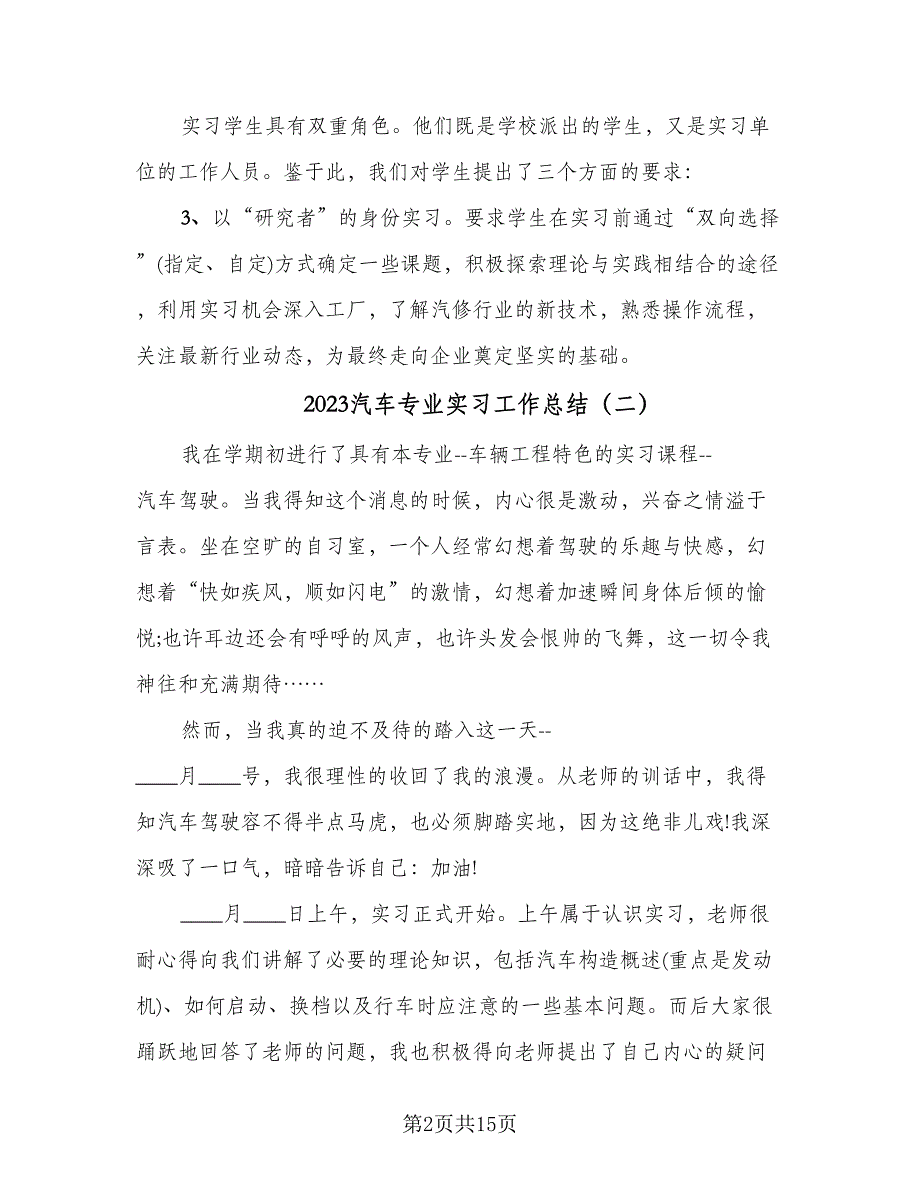 实习学生具有双重角色。他们既是学校派出的学生，又是实习单位的工作人员。鉴于此，我们对学生提出了三个方面的要求：

3、以“研究者”的身份实习。要求学生在实习前通过“双向选择”(指定、自定)方式确定一些课题，积极探索理论与实践相结合的途径，利用实习机会深入工厂，了解汽修行业的新技术，熟悉操作流程，关注最新行业动态，为最终走向企业奠定坚实的基础。

2023汽车专业实习工作总结（二）

我在学期初进行了具有本专业--车辆工程特色的实习课程--汽车驾驶。当我得知这个消息的时候，内心很是激动，兴奋之情溢于言表。坐在空旷的自习室，一个人经常幻想着驾驶的乐趣与快感，幻想着“快如疾风，顺如闪电”的激情，幻想着加速瞬间身体后倾的愉悦;也许耳边还会有呼呼的风声，也许头发会恨帅的飞舞，这一切令我神往和充满期待……

然而，当我真的迫不及待的踏入这一天--____月____号，我很理性的收回了我的浪漫。从老师的训话中，我得知汽车驾驶容不得半点马虎，也必须脚踏实地，因为这绝非儿戏!我深深吸了一口气，暗暗告诉自己：加油!

____月____日上午，实习正式开始。上午属于认识实习，老师很耐心得向我们讲解了必要的理论知识，包括汽车构造概述(重点是发动机)、如何启动、换档以及行车时应注意的一些基本问题。而后大家很踊跃地回答了老师的问题，我也积极得向老师提出了自己内心的疑问

第2页共15页